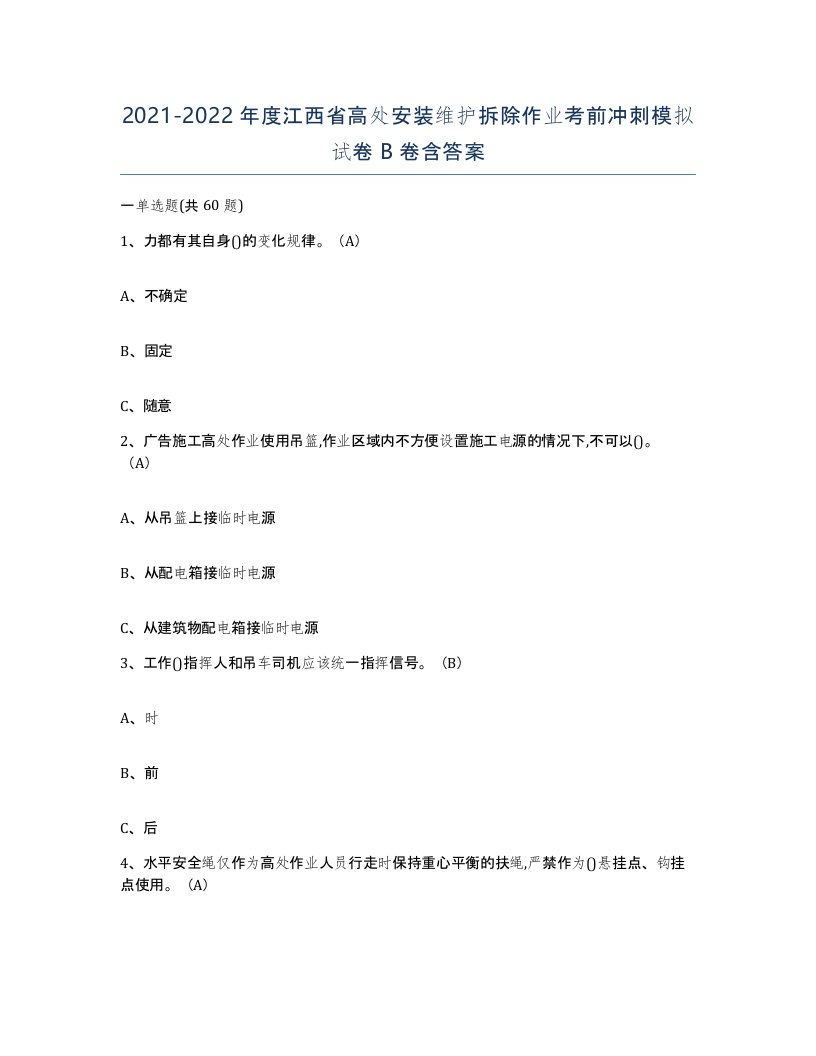 2021-2022 年度江西省高处安装维护拆除作业考前冲刺模拟试卷 B 卷含答案

一单选题(共 60 题)

1、力都有其自身()的变化规律。（A）

A、不确定

B、固定

C、随意

2、广告施工高处作业使用吊篮,作业区域内不方便设置施工电源的情况下,不可以()。（A）

A、从吊篮上接临时电源

B、从配电箱接临时电源

C、从建筑物配电箱接临时电源

3、工作()指挥人和吊车司机应该统一指挥信号。（B）

A、时

B、前

C、后

4、水平安全绳仅作为高处作业人员行走时保持重心平衡的扶绳,严禁作为()悬挂点、钩挂点使用。（A）